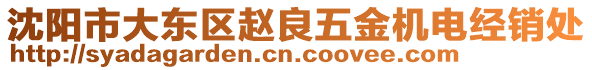 沈阳市大东区赵良五金机电经销处
http://syadagarden.cn.coovee.com